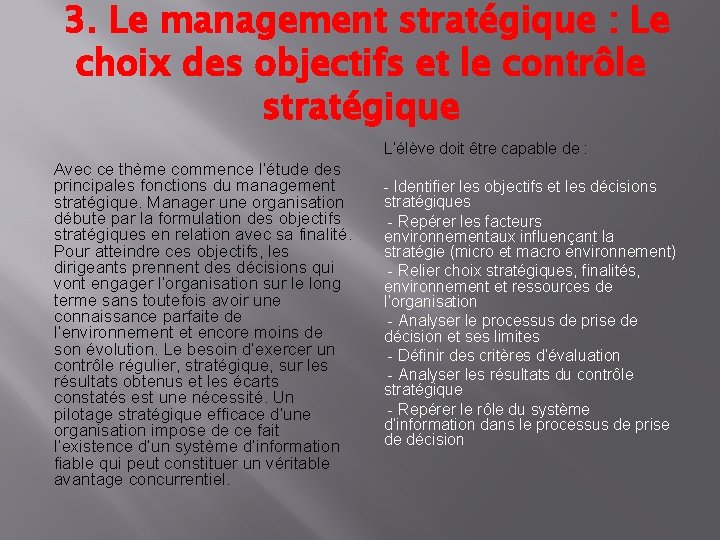 3. Le management stratégique : Le choix des objectifs et le contrôle stratégique

Avec ce thème commence l'étude des principales fonctions du management stratégique. Manager une organisation débute par la formulation des objectifs stratégiques en relation avec sa finalité. Pour atteindre ces objectifs, les dirigeants prennent des décisions qui vont engager l'organisation sur le long terme sans toutefois avoir une connaissance parfaite de l'environnement et encore moins de son évolution. Le besoin d'exercer un contrôle régulier, stratégique, sur les résultats obtenus et les écarts constatés est une nécessité. Un pilotage stratégique efficace d'une organisation impose de ce fait l'existence d'un système d'information fiable qui peut constituer un véritable avantage concurrentiel.

L'élève doit être capable de :

- Identifier les objectifs et les décisions stratégiques
- Repérer les facteurs environnementaux influençant la stratégie (micro et macro environnement)
- Relier choix stratégiques, finalités, environnement et ressources de l'organisation
- Analyser le processus de prise de décision et ses limites
- Définir des critères d'évaluation
- Analyser les résultats du contrôle stratégique
- Repérer le rôle du système d'information dans le processus de prise de décision